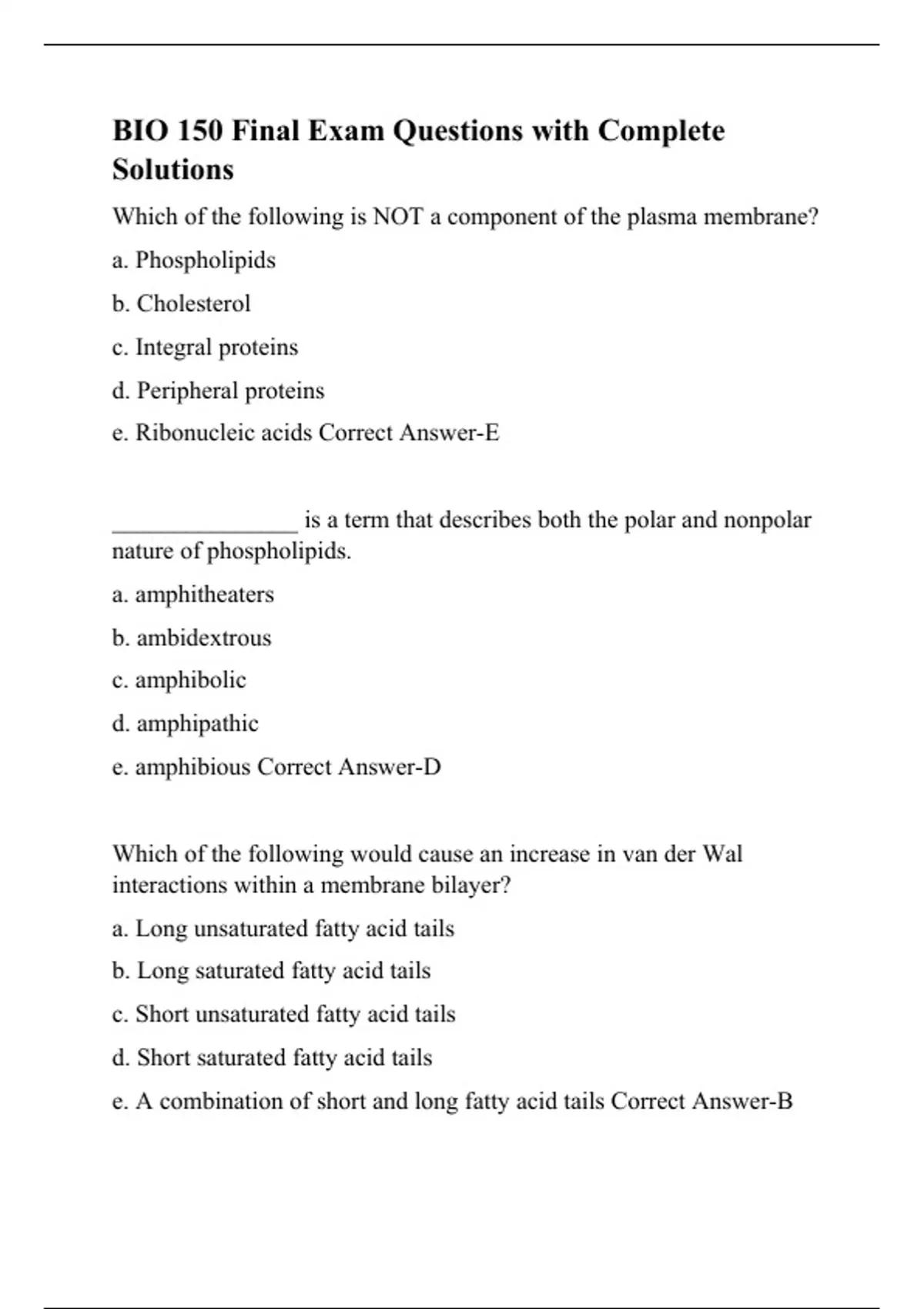 BIO 150 Final Exam Questions with Complete Solutions

Which of the following is NOT a component of the plasma membrane?

a. Phospholipids

b. Cholesterol

c. Integral proteins

d. Peripheral proteins

e. Ribonucleic acids Correct Answer-E

________________ is a term that describes both the polar and nonpolar nature of phospholipids.

a. amphitheaters

b. ambidextrous

c. amphibolic

d. amphipathic

e. amphibious Correct Answer-D

Which of the following would cause an increase in van der Wal interactions within a membrane bilayer?

a. Long unsaturated fatty acid tails

b. Long saturated fatty acid tails

c. Short unsaturated fatty acid tails

d. Short saturated fatty acid tails

e. A combination of short and long fatty acid tails Correct Answer-B